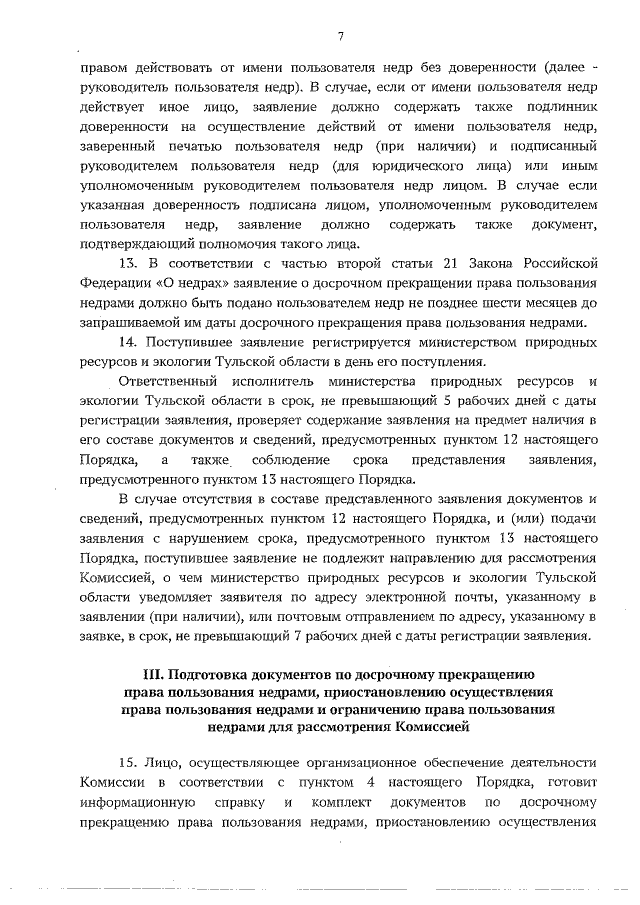 7

правом действовать от имени пользователя недр без доверенности (далее - руководитель пользователя недр). В случае, если от имени пользователя недр действует иное лицо, заявление должно содержать также подлинник доверенности на осуществление действий от имени пользователя недр, заверенный печатью пользователя недр (при наличии) и подписанный руководителем пользователя недр (для юридического лица) или иным уполномоченным руководителем пользователя недр лицом. В случае если указанная доверенность подписана лицом, уполномоченным руководителем пользователя недр, заявление должно содержать также документ, подтверждающий полномочия такого лица.

13. В соответствии с частью второй статьи 21 Закона Российской Федерации «О недрах» заявление о досрочном прекращении права пользования недрами должно быть подано пользователем недр не позднее шести месяцев до запрашиваемой им даты досрочного прекращения права пользования недрами.

14. Поступившее заявление регистрируется министерством природных ресурсов и экологии Тульской области в день его поступления.

Ответственный исполнитель министерства природных ресурсов и экологии Тульской области в срок, не превышающий 5 рабочих дней с даты регистрации заявления, проверяет содержание заявления на предмет наличия в его составе документов и сведений, предусмотренных пунктом 12 настоящего Порядка, а также соблюдение срока представления заявления, предусмотренного пунктом 13 настоящего Порядка.

В случае отсутствия в составе представленного заявления документов и сведений, предусмотренных пунктом 12 настоящего Порядка, и (или) подачи заявления с нарушением срока, предусмотренного пунктом 13 настоящего Порядка, поступившее заявление не подлежит направлению для рассмотрения Комиссией, о чем министерство природных ресурсов и экологии Тульской области уведомляет заявителя по адресу электронной почты, указанному в заявлении (при наличии), или почтовым отправлением по адресу, указанному в заявке, в срок, не превышающий 7 рабочих дней с даты регистрации заявления.

III. Подготовка документов по досрочному прекращению права пользования недрами, приостановлению осуществления права пользования недрами и ограничению права пользования недрами для рассмотрения Комиссией

15. Лицо, осуществляющее организационное обеспечение деятельности Комиссии в соответствии с пунктом 4 настоящего Порядка, готовит информационную справку и комплект документов по досрочному прекращению права пользования недрами, приостановлению осуществления